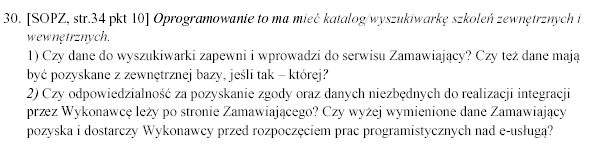 30. [SOPZ, str.34 pkt 10] Oprogramowanie to ma mieć katalog/wyszukiwarkę szkoleń zewnętrznych i wewnętrznych.

1) Czy dane do wyszukiwarki zapewni i wprowadzi do serwisu Zamawiający? Czy też dane mają być pozyskane z zewnętrznej bazy, jeśli tak – której?

2) Czy odpowiedzialność za pozyskanie zgody oraz danych niezbędnych do realizacji integracji przez Wykonawcę leży po stronie Zamawiającego? Czy wyżej wymienione dane Zamawiający pozyska i dostarczy Wykonawcy przed rozpoczęciem prac programistycznych nad e-usługą?